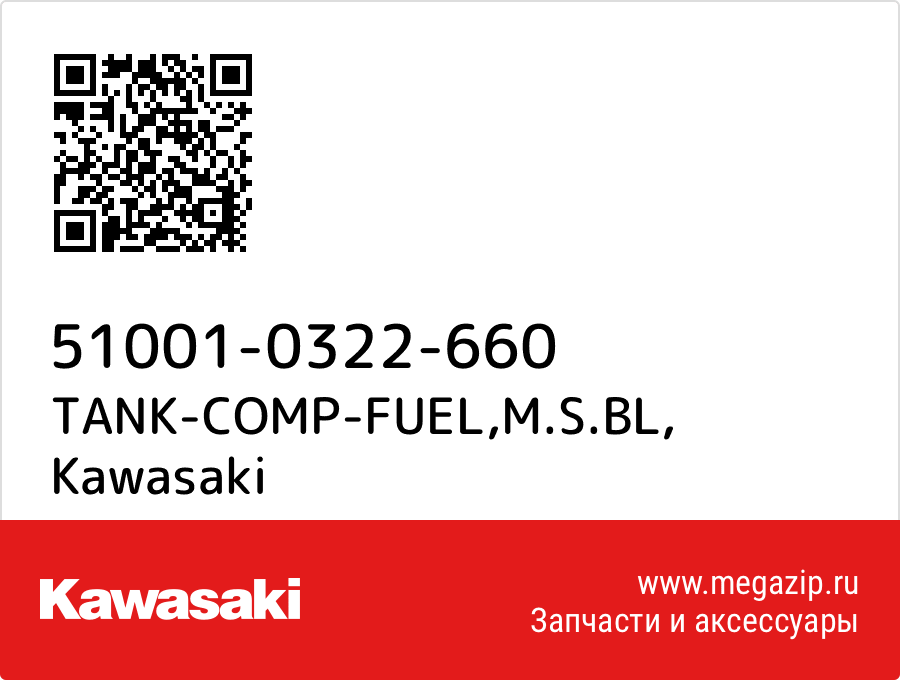 51001-0322-660
TANK-COMP-FUEL,M.S.BL,
Kawasaki

Kawasaki

www.megazip.ru
Запчасти и аксессуары